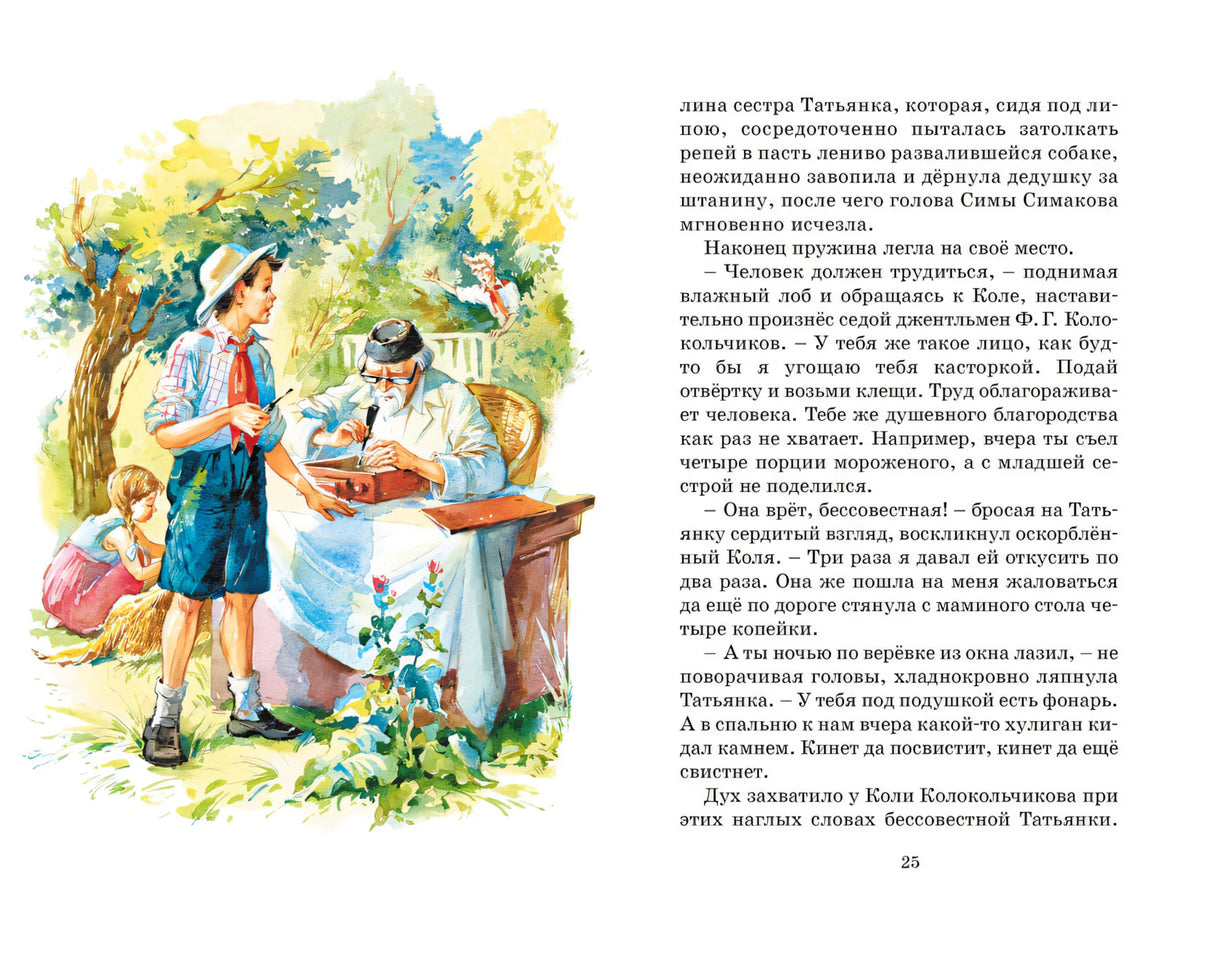 лина сестра Татьянка, которая, сидя под липою, сосредоточенно пыталась затолкать репей в пасть лениво развалившейся собаке, неожиданно завопила и дёрнула дедушку за штанину, после чего голова Симы Симакова мгновенно исчезла.

Наконец пружина легла на своё место.

– Человек должен трудиться, – поднимая влажный лоб и обращаясь к Коле, наставительно произнёс седой джентльмен Ф. Г. Колокольчиков. – У тебя же такое лицо, как будто бы я угощаю тебя касторкой. Подай отвёртку и возьми клещи. Труд облагораживает человека. Тебе же душевного благородства как раз не хватает. Например, вчера ты съел четыре порции мороженого, а с младшей сестрой не поделился.

– Она врёт, бессовестная! – бросая на Татьянку сердитый взгляд, воскликнул оскорблённый Коля. – Три раза я давал ей откусить по два раза. Она же пошла на меня жаловаться да ещё по дороге стянула с маминого стола четыре копейки.

– А ты ночью по верёвке из окна лазил, – не поворачивая головы, хладнокровно ляпнула Татьянка. – У тебя под подушкой есть фонарь. А в спальню к нам вчера какой-то хулиган кидал камнем. Кинет да посвистит, кинет да ещё свистнет.

Дух захватило у Коли Колокольчикова при этих наглых словах бессовестной Татьянки.

25